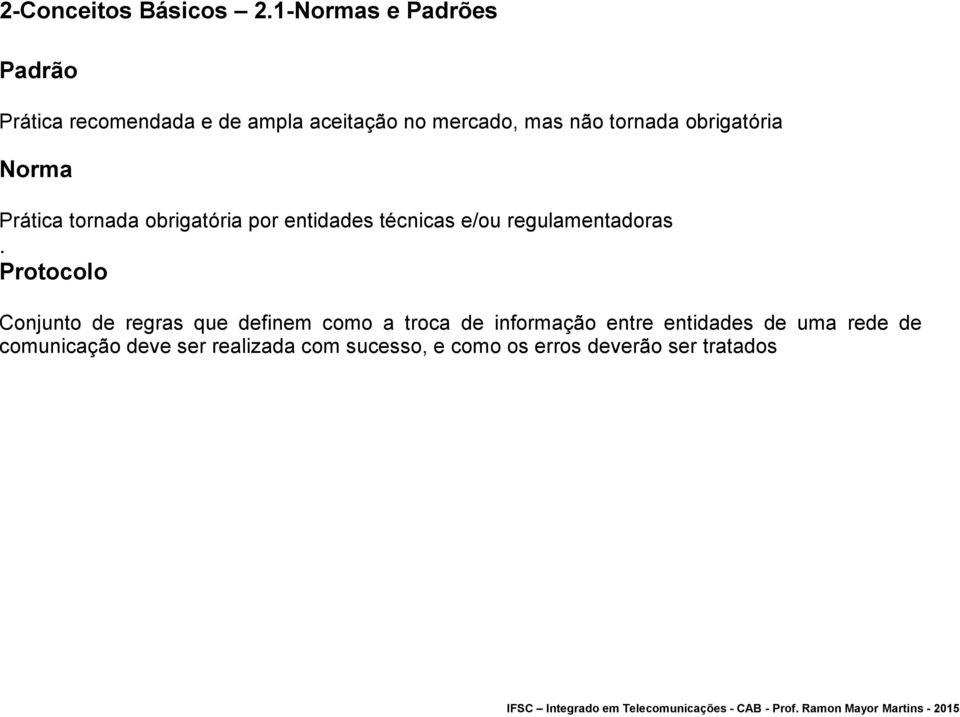 2-Conceitos Básicos – 2.1-Normas e Padrões

Padrão

Prática recomendada e de ampla aceitação no mercado, mas não tornada obrigatória

Norma

Prática tornada obrigatória por entidades técnicas e/ou regulamentadoras
.
Protocolo

Conjunto de regras que definem como a troca de informação entre entidades de uma rede de comunicação deve ser realizada com sucesso, e como os erros deverão ser tratados

IFSC – Integrado em Telecomunicações - CAB - Prof. Ramon Mayor Martins - 2015